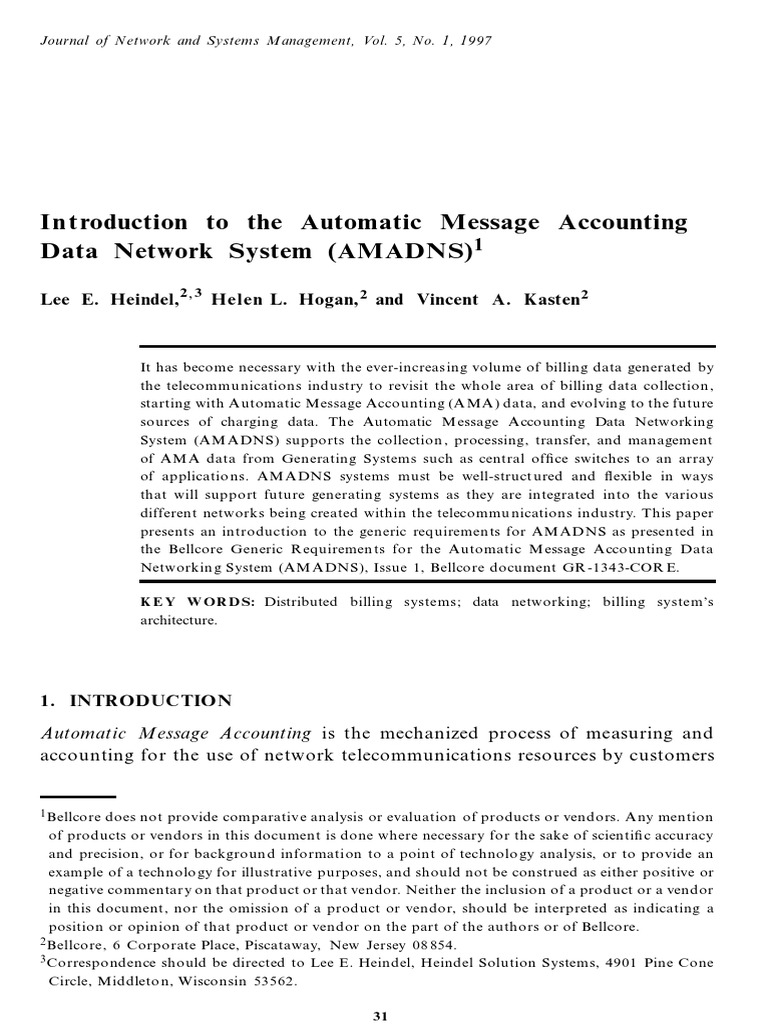 Journal of Network and Systems Management, Vol. 5, No. 1, 1997

Introduction to the Automatic Message Accounting Data Network System (AMADNS)$^1$

Lee E. Heindel,$^{2,3}$ Helen L. Hogan,$^2$ and Vincent A. Kasten$^2$

It has become necessary with the ever-increasing volume of billing data generated by the telecommunications industry to revisit the whole area of billing data collection, starting with Automatic Message Accounting (AMA) data, and evolving to the future sources of charging data. The Automatic Message Accounting Data Networking System (AMADNS) supports the collection, processing, transfer, and management of AMA data from Generating Systems such as central office switches to an array of applications. AMADNS systems must be well-structured and flexible in ways that will support future generating systems as they are integrated into the various different networks being created within the telecommunications industry. This paper presents an introduction to the generic requirements for AMADNS as presented in the Bellcore Generic Requirements for the Automatic Message Accounting Data Networking System (AMADNS), Issue 1, Bellcore document GR-1343-CORE.

KEY WORDS: Distributed billing systems; data networking; billing system's architecture.

1. INTRODUCTION

Automatic Message Accounting is the mechanized process of measuring and accounting for the use of network telecommunications resources by customers

$^1$Bellcore does not provide comparative analysis or evaluation of products or vendors. Any mention of products or vendors in this document is done where necessary for the sake of scientific accuracy and precision, or for background information to a point of technology analysis, or to provide an example of a technology for illustrative purposes, and should not be construed as either positive or negative commentary on that product or that vendor. Neither the inclusion of a product or a vendor in this document, nor the omission of a product or vendor, should be interpreted as indicating a position or opinion of that product or vendor on the part of the authors or of Bellcore.
$^2$Bellcore, 6 Corporate Place, Piscataway, New Jersey 08854.
$^3$Correspondence should be directed to Lee E. Heindel, Heindel Solution Systems, 4901 Pine Cone Circle, Middleton, Wisconsin 53562.

31